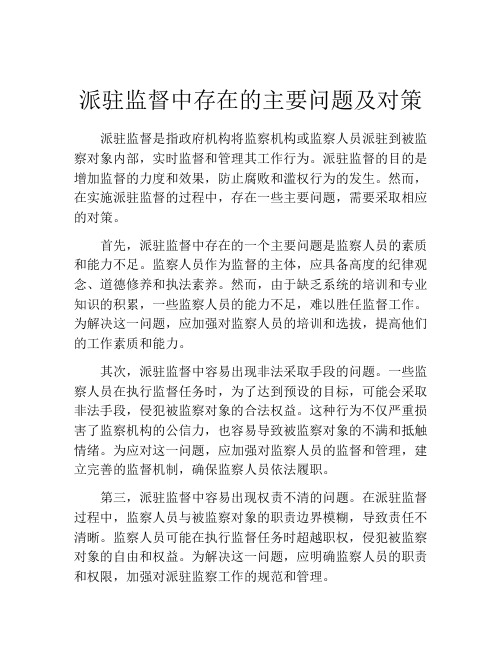 派驻监督中存在的主要问题及对策

派驻监督是指政府机构将监察机构或监察人员派驻到被监察对象内部，实时监督和管理其工作行为。派驻监督的目的是增加监督的力度和效果，防止腐败和滥权行为的发生。然而，在实施派驻监督的过程中，存在一些主要问题，需要采取相应的对策。

首先，派驻监督中存在的一个主要问题是监察人员的素质和能力不足。监察人员作为监督的主体，应具备高度的纪律观念、道德修养和执法素养。然而，由于缺乏系统的培训和专业知识的积累，一些监察人员的能力不足，难以胜任监督工作。为解决这一问题，应加强对监察人员的培训和选拔，提高他们的工作素质和能力。

其次，派驻监督中容易出现非法采取手段的问题。一些监察人员在执行监督任务时，为了达到预设的目标，可能会采取非法手段，侵犯被监察对象的合法权益。这种行为不仅严重损害了监察机构的公信力，也容易导致被监察对象的不满和抵触情绪。为应对这一问题，应加强对监察人员的监督和管理，建立完善的监督机制，确保监察人员依法履职。

第三，派驻监督中容易出现权责不清的问题。在派驻监督过程中，监察人员与被监察对象的职责边界模糊，导致责任不清晰。监察人员可能在执行监督任务时超越职权，侵犯被监察对象的自由和权益。为解决这一问题，应明确监察人员的职责和权限，加强对派驻监察工作的规范和管理。